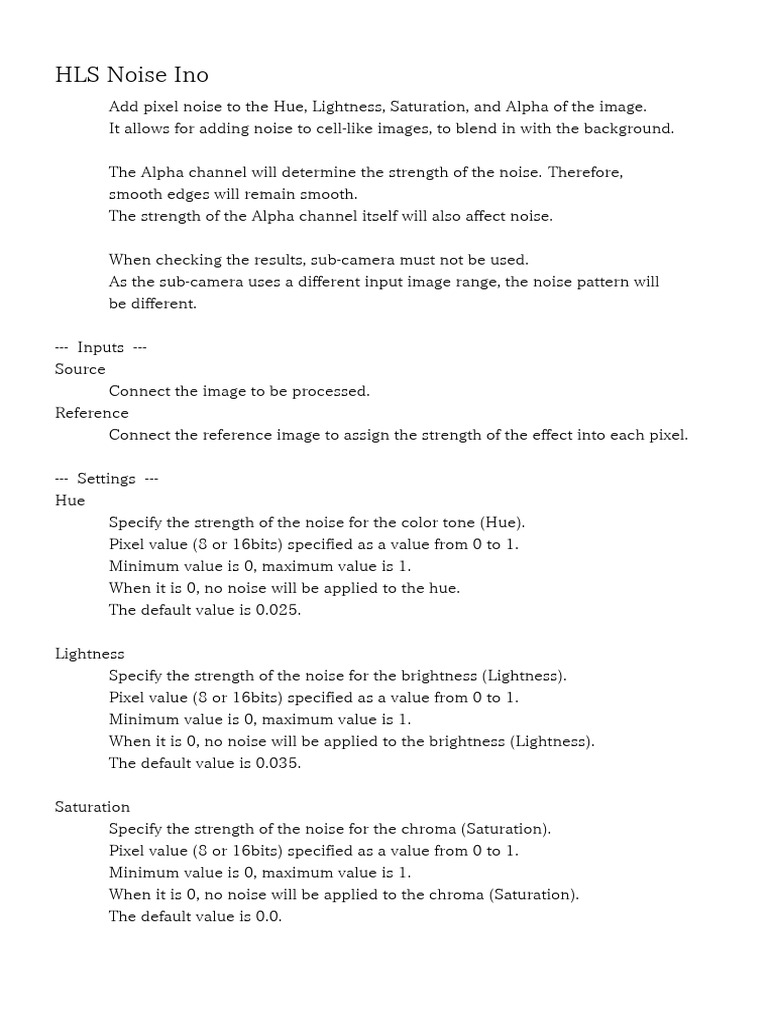 HLS Noise Ino

Add pixel noise to the Hue, Lightness, Saturation, and Alpha of the image. It allows for adding noise to cell-like images, to blend in with the background.

The Alpha channel will determine the strength of the noise. Therefore, smooth edges will remain smooth.
The strength of the Alpha channel itself will also affect noise.

When checking the results, sub-camera must not be used.
As the sub-camera uses a different input image range, the noise pattern will be different.

--- Inputs ---
Source
Connect the image to be processed.
Reference
Connect the reference image to assign the strength of the effect into each pixel.

--- Settings ---
Hue
Specify the strength of the noise for the color tone (Hue).
Pixel value (8 or 16bits) specified as a value from 0 to 1.
Minimum value is 0, maximum value is 1.
When it is 0, no noise will be applied to the hue.
The default value is 0.025.

Lightness
Specify the strength of the noise for the brightness (Lightness).
Pixel value (8 or 16bits) specified as a value from 0 to 1.
Minimum value is 0, maximum value is 1.
When it is 0, no noise will be applied to the brightness (Lightness).
The default value is 0.035.

Saturation
Specify the strength of the noise for the chroma (Saturation).
Pixel value (8 or 16bits) specified as a value from 0 to 1.
Minimum value is 0, maximum value is 1.
When it is 0, no noise will be applied to the chroma (Saturation).
The default value is 0.0.